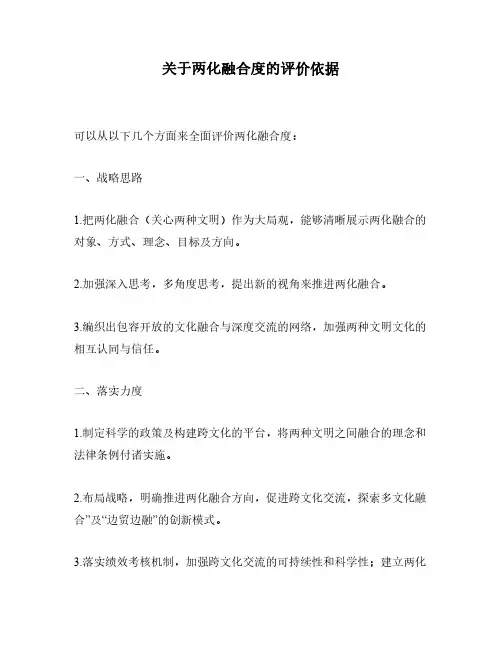 关于两化融合度的评价依据

可以从以下几个方面来全面评价两化融合度：

一、战略思路

1.把两化融合（关心两种文明）作为大局观，能够清晰展示两化融合的对象、方式、理念、目标及方向。

2.加强深入思考，多角度思考，提出新的视角来推进两化融合。

3.编织出包容开放的文化融合与深度交流的网络，加强两种文明文化的相互认同与信任。

二、落实力度

1.制定科学的政策及构建跨文化的平台，将两种文明之间融合的理念和法律条例付诸实施。

2.布局战略，明确推进两化融合方向，促进跨文化交流，探索多文化融合”及“边贸边融”的创新模式。

3.落实绩效考核机制，加强跨文化交流的可持续性和科学性；建立两化